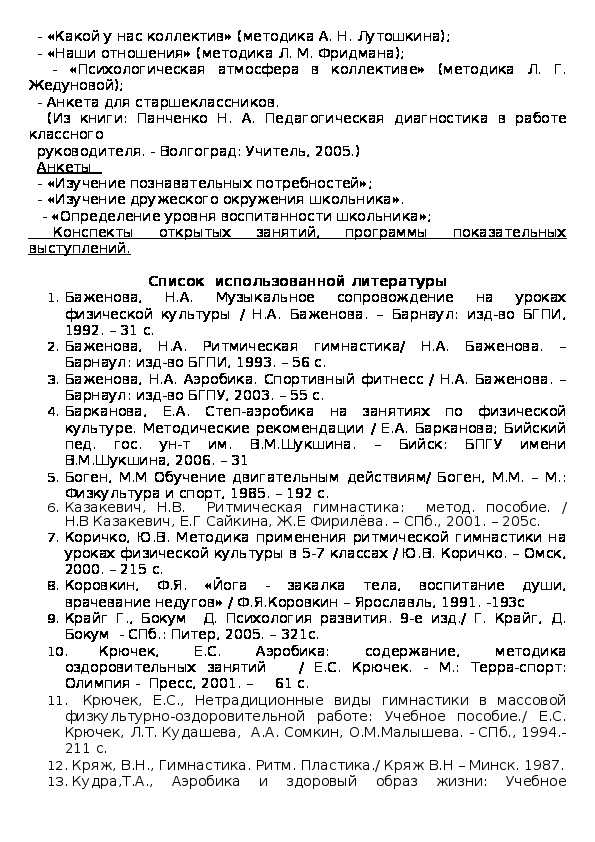 - «Какой у нас коллектив» (методика А. Н. Лутошкина);
- «Наши отношения» (методика Л. М. Фридмана);
- «Психологическая атмосфера в коллективе» (методика Л. Г. Жедуновой);
- Анкета для старшеклассников.
(Из книги: Панченко Н. А. Педагогическая диагностика в работе классного
руководителя. - Волгоград: Учитель, 2005.)
Анкеты
- «Изучение познавательных потребностей»;
- «Изучение дружеского окружения школьника».
- «Определение уровня воспитанности школьника»;
Конспекты открытых занятий, программы показательных выступлений.

Список использованной литературы
1. Баженова, Н.А. Музыкальное сопровождение на уроках физической культуры / Н.А. Баженова. – Барнаул: изд-во БГПИ, 1992. – 31 с.
2. Баженова, Н.А. Ритмическая гимнастика/ Н.А. Баженова. – Барнаул: изд-во БГПИ, 1993. – 56 с.
3. Баженова, Н.А. Аэробика. Спортивный фитнесс / Н.А. Баженова. – Барнаул: изд-во БГПУ, 2003. – 55 с.
4. Барканова, Е.А. Степ-аэробика на занятиях по физической культуре. Методические рекомендации / Е.А. Барканова; Бийский пед. гос. ун-т им. В.М.Шукшина. – Бийск: БПГУ имени В.М.Шукшина, 2006. – 31
5. Боген, М.М Обучение двигательным действиям/ Боген, М.М. – М.: Физкультура и спорт, 1985. – 192 с.
6. Казакевич, Н.В. Ритмическая гимнастика: метод. пособие. / Н.В Казакевич, Е.Г Сайкина, Ж.Е Фирилёва. – СПб., 2001. – 205с.
7. Коричко, Ю.В. Методика применения ритмической гимнастики на уроках физической культуры в 5-7 классах / Ю.В. Коричко. – Омск, 2000. – 215 с.
8. Коровкин, Ф.Я. «Йога - закалка тела, воспитание души, врачевание недугов» / Ф.Я.Коровкин – Ярославль, 1991. -193с
9. Крайг Г., Бокум Д. Психология развития. 9-е изд./ Г. Крайг, Д. Бокум - СПб.: Питер, 2005. – 321с.
10. Крючек, Е.С. Аэробика: содержание, методика оздоровительных занятий / Е.С. Крючек. - М.: Терра-спорт: Олимпия - Пресс, 2001. – 61 с.
11. Крючек, Е.С., Нетрадиционные виды гимнастики в массовой физкультурно-оздоровительной работе: Учебное пособие./ Е.С. Крючек, Л.Т. Кудашева, А.А. Сомкин, О.М.Малышева. - СПб., 1994.- 211 с.
12. Кряж, В.Н., Гимнастика. Ритм. Пластика./ Кряж В.Н – Минск. 1987.
13. Кудра,Т.А., Аэробика и здоровый образ жизни: Учебное